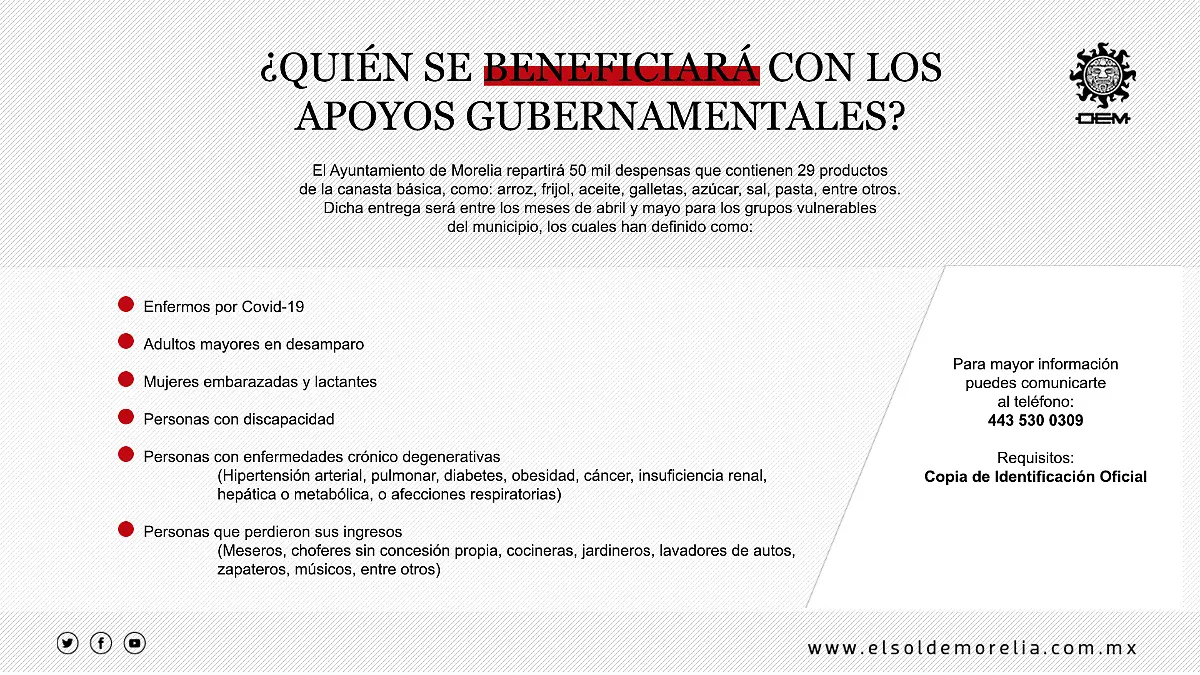 ¿QUIÉN SE BENEFICIARÁ CON LOS APOYOS GUBERNAMENTALES?

OEM

El Ayuntamiento de Morelia repartirá 50 mil despensas que contienen 29 productos de la canasta básica, como: arroz, frijol, aceite, galletas, azúcar, sal, pasta, entre otros. Dicha entrega será entre los meses de abril y mayo para los grupos vulnerables del municipio, los cuales han definido como:

Enfermos por Covid-19

Adultos mayores en desamparo

Mujeres embarazadas y lactantes

Personas con discapacidad

Personas con enfermedades crónico degenerativas (Hipertensión arterial, pulmonar, diabetes, obesidad, cáncer, insuficiencia renal, hepática o metabólica, o afecciones respiratorias)

Personas que perdieron sus ingresos (Meseros, choferes sin concesión propia, cocineras, jardineros, lavadores de autos, zapateros, músicos, entre otros)

Para mayor información puedes comunicarte al teléfono:
443 530 0309

Requisitos:
Copia de Identificación Oficial

www.elsoldemorelia.com.mx